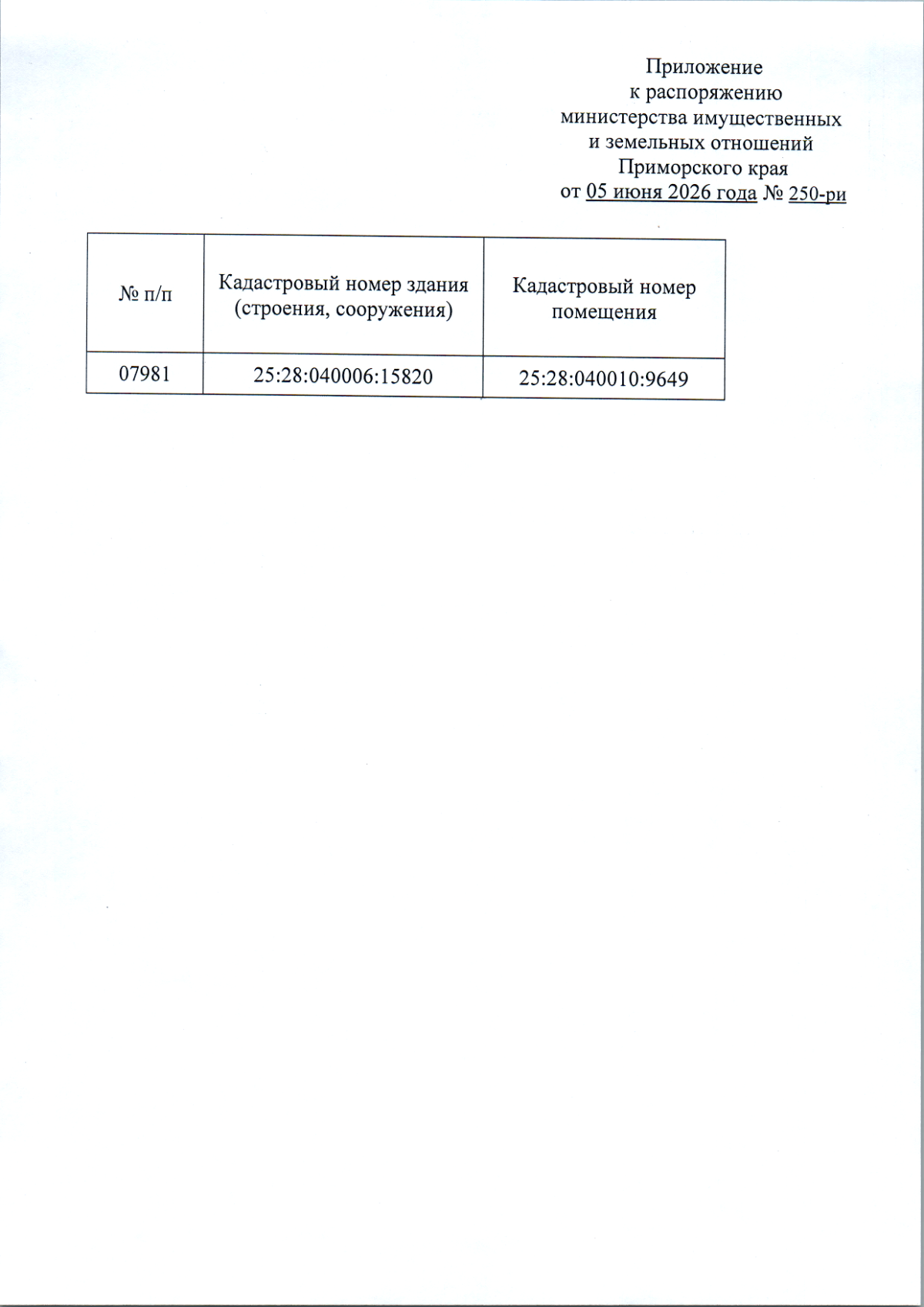 Приложение
к распоряжению
министерства имущественных
и земельных отношений
Приморского края
от 05 июня 2026 года № 250-ри

| № п/п | Кадастровый номер здания (строения, сооружения) | Кадастровый номер помещения |
|---|---|---|
| 07981 | 25:28:040006:15820 | 25:28:040010:9649 |